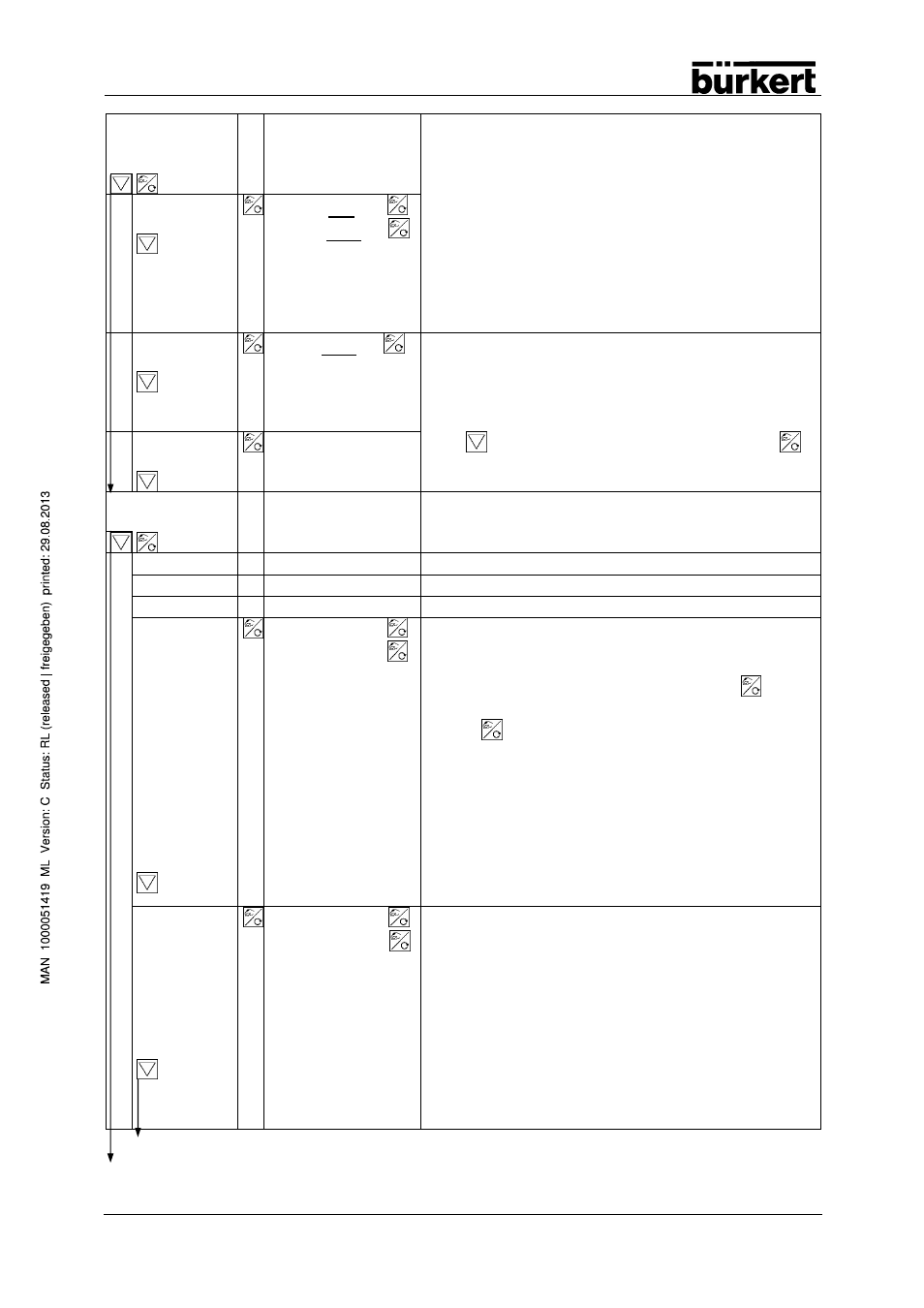 bürkert

MAN 1000051419 ML Version: C Status: RL (released | freigegeben) printed: 29.08.2013